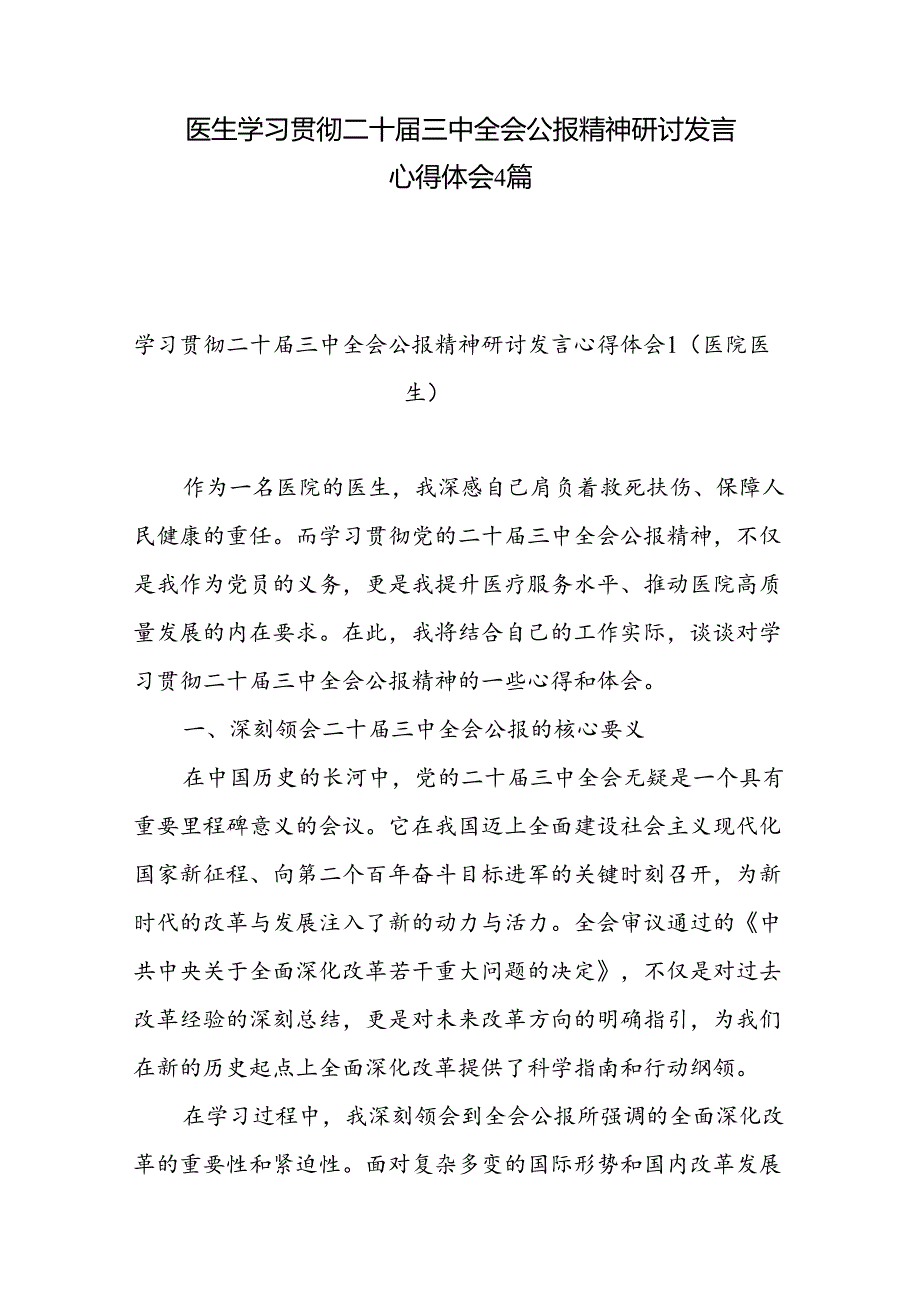 医生学习贯彻二十届三中全会公报精神研讨发言心得体会4篇

学习贯彻二十届三中全会公报精神研讨发言心得体会1（医院医生）

作为一名医院的医生，我深感自己肩负着救死扶伤、保障人民健康的重任。而学习贯彻党的二十届三中全会公报精神，不仅是我作为党员的义务，更是我提升医疗服务水平、推动医院高质量发展的内在要求。在此，我将结合自己的工作实际，谈谈对学习贯彻二十届三中全会公报精神的一些心得和体会。

一、深刻领会二十届三中全会公报的核心要义

在中国历史的长河中，党的二十届三中全会无疑是一个具有重要里程碑意义的会议。它在我国迈上全面建设社会主义现代化国家新征程、向第二个百年奋斗目标进军的关键时刻召开，为新时代的改革与发展注入了新的动力与活力。全会审议通过的《中共中央关于全面深化改革若干重大问题的决定》，不仅是对过去改革经验的深刻总结，更是对未来改革方向的明确指引，为我们在新的历史起点上全面深化改革提供了科学指南和行动纲领。

在学习过程中，我深刻领会到全会公报所强调的全面深化改革的重要性和紧迫性。面对复杂多变的国际形势和国内改革发展